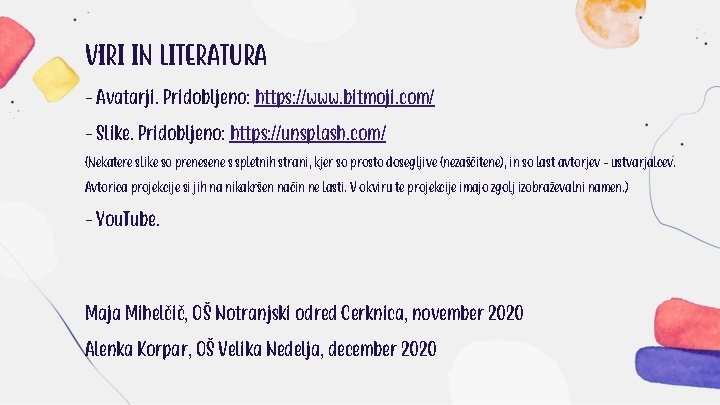 VIRI IN LITERATURA

- Avatarji. Pridobljeno: https://www.bitmoji.com/

- Slike. Pridobljeno: https://unsplash.com/

(Nekatere slike so prenesene s spletnih strani, kjer so prosto dosegljive (nezaščitene), in so last avtorjev - ustvarjalcev. Avtorica projekcije si jih na nikakršen način ne lasti. V okviru te projekcije imajo zgolj izobraževalni namen.)

- YouTube.

Maja Mihelčič, OŠ Notranjski odred Cerknica, november 2020

Alenka Korpar, OŠ Velika Nedelja, december 2020